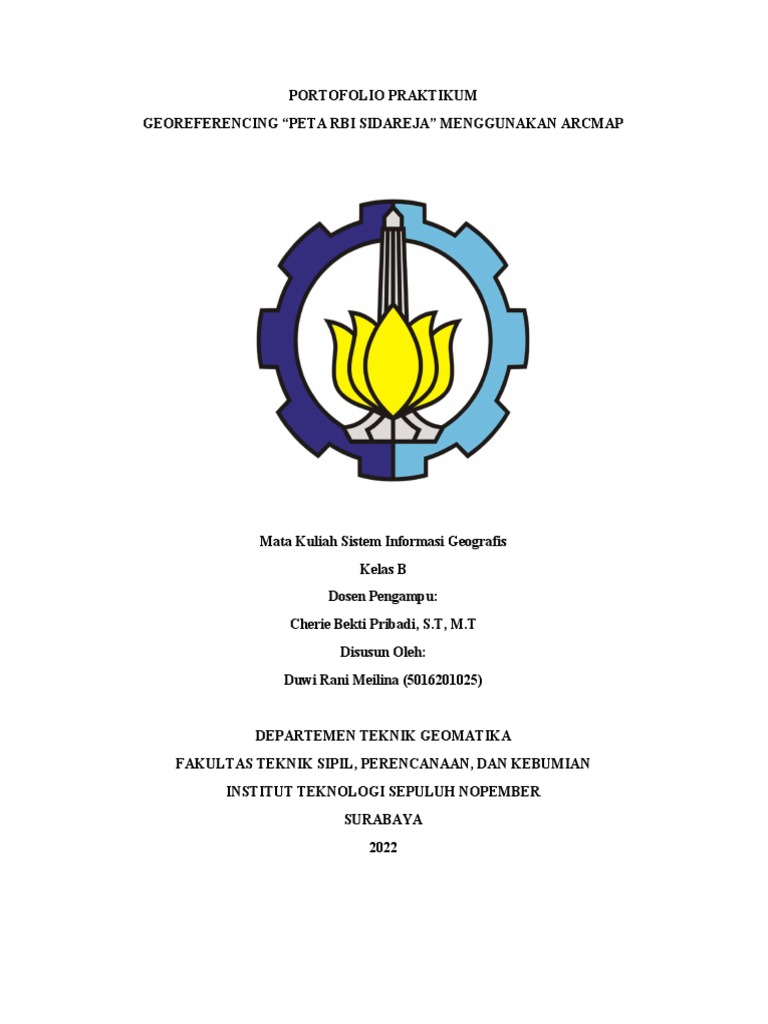 PORTOFOLIO PRAKTIKUM

GEOREFERENCING “PETA RBI SIDAREJA” MENGGUNAKAN ARCMAP

Mata Kuliah Sistem Informasi Geografis

Kelas B

Dosen Pengampu:

Cherie Bekti Pribadi, S.T, M.T

Disusun Oleh:

Duwi Rani Meilina (5016201025)

DEPARTEMEN TEKNIK GEOMATIKA

FAKULTAS TEKNIK SIPIL, PERENCANAAN, DAN KEBUMIAN

INSTITUT TEKNOLOGI SEPULUH NOPEMBER

SURABAYA

2022